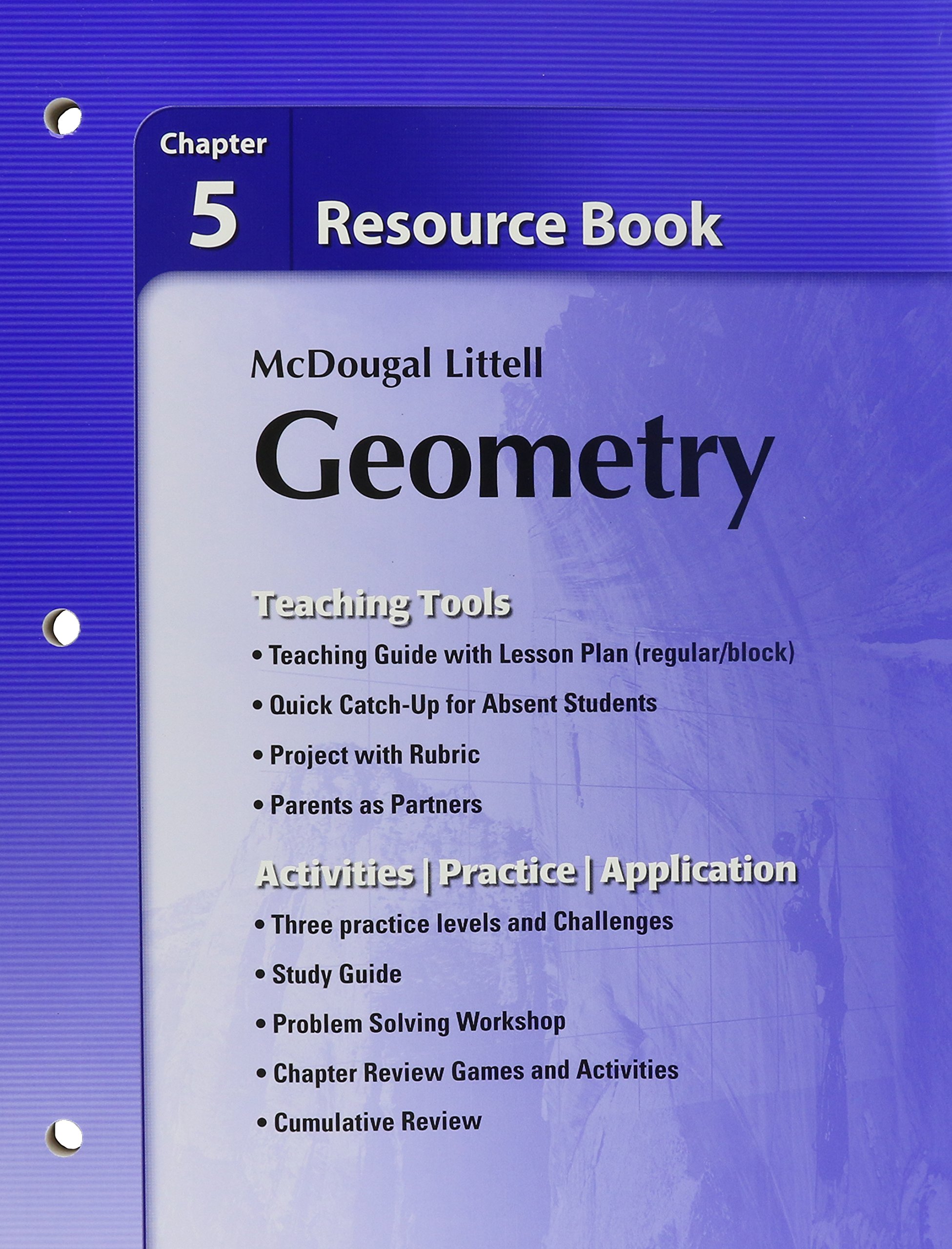 Chapter 5 Resource Book

McDougal Littell
Geometry

Teaching Tools
• Teaching Guide with Lesson Plan (regular/block)
• Quick Catch-Up for Absent Students
• Project with Rubric
• Parents as Partners

Activities | Practice | Application
• Three practice levels and Challenges
• Study Guide
• Problem Solving Workshop
• Chapter Review Games and Activities
• Cumulative Review